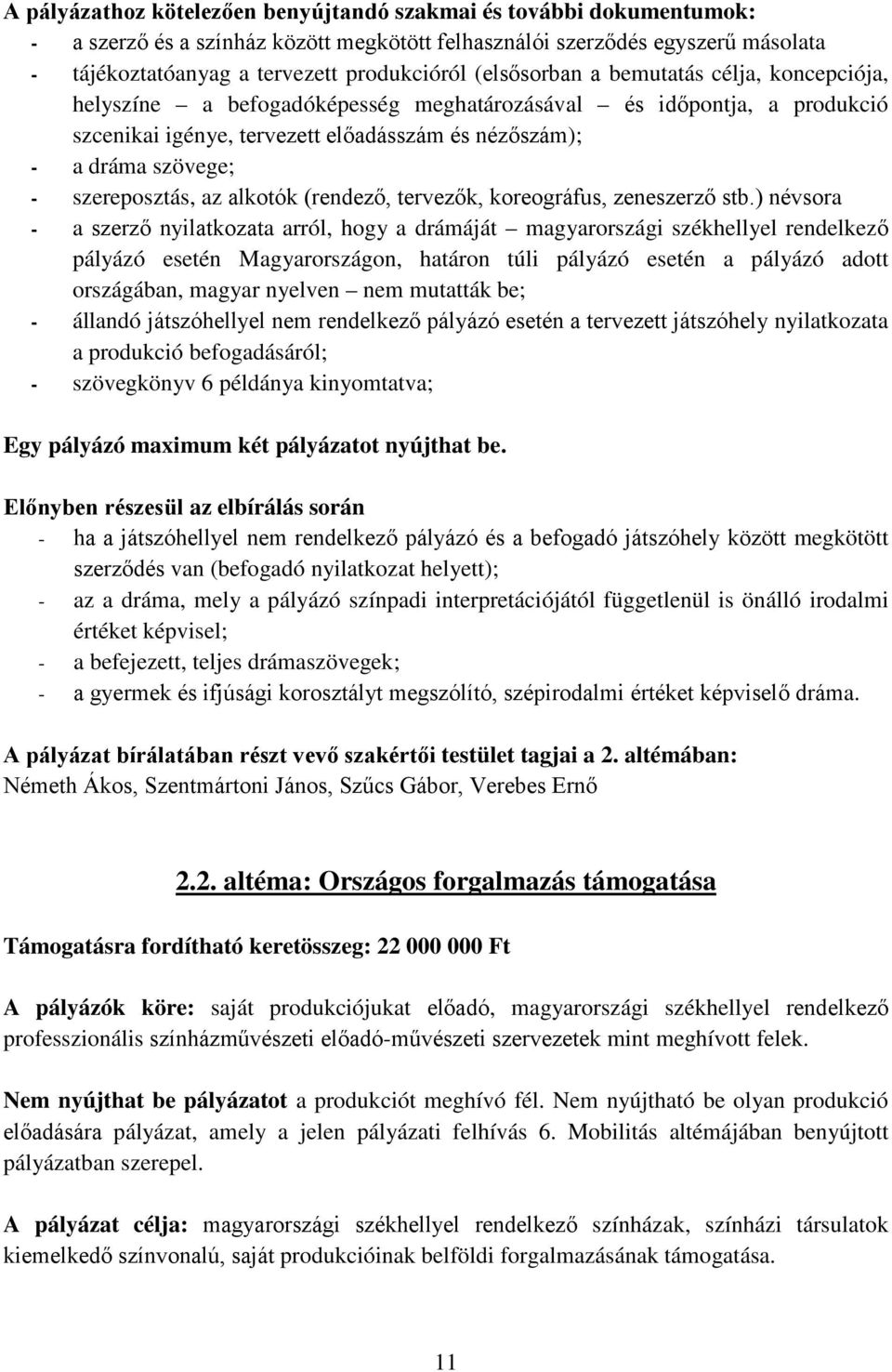 A pályázathoz kötelezően benyújtandó szakmai és további dokumentumok:
- a szerző és a színház között megkötött felhasználói szerződés egyszerű másolata
- tájékoztatóanyag a tervezett produkcióról (elsősorban a bemutatás célja, koncepciója, helyszíne – a befogadóképesség meghatározásával – és időpontja, a produkció szcenikai igénye, tervezett előadásszám és nézőszám);
- a dráma szövege;
- szereposztás, az alkotók (rendező, tervezők, koreográfus, zeneszerző stb.) névsora
- a szerző nyilatkozata arról, hogy a drámáját – magyarországi székhellyel rendelkező pályázó esetén Magyarországon, határon túli pályázó esetén a pályázó adott országában, magyar nyelven – nem mutatták be;
- állandó játszóhellyel nem rendelkező pályázó esetén a tervezett játszóhely nyilatkozata a produkció befogadásáról;
- szövegkönyv 6 példánya kinyomtatva;

Egy pályázó maximum két pályázatot nyújthat be.

Előnyben részesül az elbírálás során
- ha a játszóhellyel nem rendelkező pályázó és a befogadó játszóhely között megkötött szerződés van (befogadó nyilatkozat helyett);
- az a dráma, mely a pályázó színpadi interpretációjától függetlenül is önálló irodalmi értéket képvisel;
- a befejezett, teljes drámaszövegek;
- a gyermek és ifjúsági korosztályt megszólító, szépirodalmi értéket képviselő dráma.

A pályázat bírálatában részt vevő szakértői testület tagjai a 2. altémában:
Németh Ákos, Szentmártoni János, Szűcs Gábor, Verebes Ernő

2.2. altéma: Országos forgalmazás támogatása

Támogatásra fordítható keretösszeg: 22 000 000 Ft

A pályázók köre: saját produkciójukat előadó, magyarországi székhellyel rendelkező professzionális színházművészeti előadó-művészeti szervezetek mint meghívott felek.

Nem nyújthat be pályázatot a produkciót meghívó fél. Nem nyújtható be olyan produkció előadására pályázat, amely a jelen pályázati felhívás 6. Mobilitás altémájában benyújtott pályázatban szerepel.

A pályázat célja: magyarországi székhellyel rendelkező színházak, színházi társulatok kiemelkedő színvonalú, saját produkcióinak belföldi forgalmazásának támogatása.

11